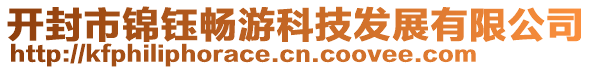 开封市锦钰畅游科技发展有限公司
http://kfphiliphorace.cn.coovee.com